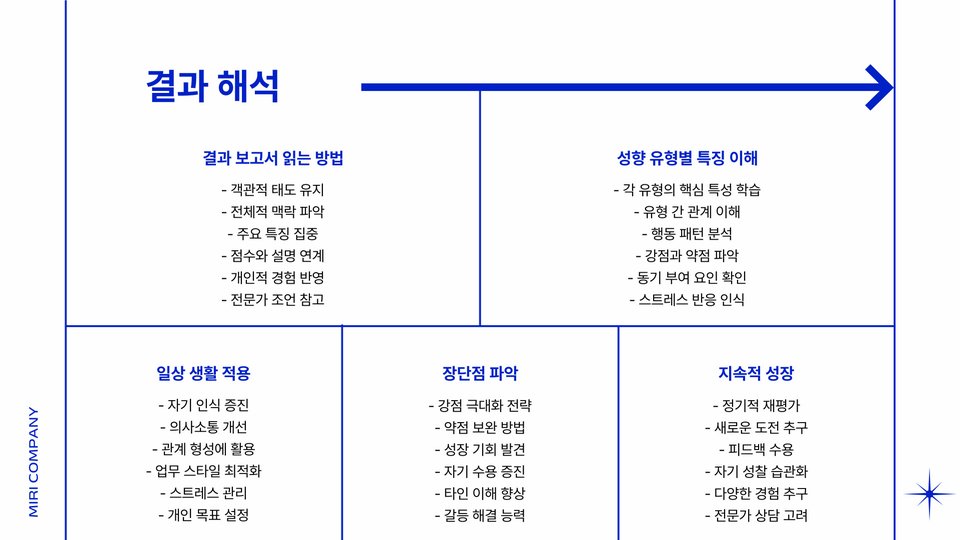 결과 해석

결과 보고서 읽는 방법

- 객관적 태도 유지
- 전체적 맥락 파악
- 주요 특징 집중
- 점수와 설명 연계
- 개인적 경험 반영
- 전문가 조언 참고

성향 유형별 특징 이해

- 각 유형의 핵심 특성 학습
- 유형 간 관계 이해
- 행동 패턴 분석
- 강점과 약점 파악
- 동기 부여 요인 확인
- 스트레스 반응 인식

일상 생활 적용

- 자기 인식 증진
- 의사소통 개선
- 관계 형성에 활용
- 업무 스타일 최적화
- 스트레스 관리
- 개인 목표 설정

장단점 파악

- 강점 극대화 전략
- 약점 보완 방법
- 성장 기회 발견
- 자기 수용 증진
- 타인 이해 향상
- 갈등 해결 능력

지속적 성장

- 정기적 재평가
- 새로운 도전 추구
- 피드백 수용
- 자기 성찰 습관화
- 다양한 경험 추구
- 전문가 상담 고려

MIRI COMPANY